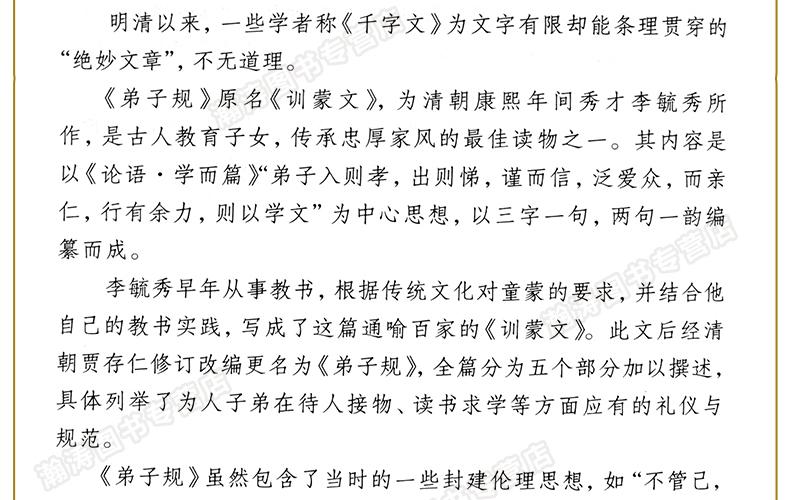 明清以来，一些学者称《千字文》为文字有限却能条理贯穿的“绝妙文章”，不无道理。

《弟子规》原名《训蒙文》，为清朝康熙年间秀才李毓秀所作，是古人教育子女，传承忠厚家风的最佳读物之一。其内容是以《论语·学而篇》“弟子入则孝，出则悌，谨而信，泛爱众，而亲仁，行有余力，则以学文”为中心思想，以三字一句，两句一韵编纂而成。

李毓秀早年从事教书，根据传统文化对童蒙的要求，并结合他自己的教书实践，写成了这篇通喻百家的《训蒙文》。此文后经清朝贾存仁修订改编更名为《弟子规》，全篇分为五个部分加以撰述，具体列举了为人子弟在待人接物、读书求学等方面应有的礼仪与规范。

《弟子规》虽然包含了当时的一些封建伦理思想，如“不管己，

瀚涛图书专营店